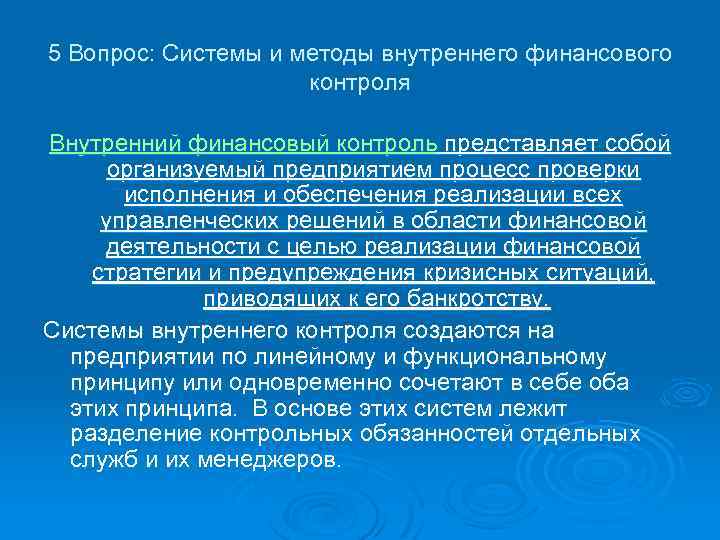 5 Вопрос: Системы и методы внутреннего финансового контроля

Внутренний финансовый контроль представляет собой организуемый предприятием процесс проверки исполнения и обеспечения реализации всех управленческих решений в области финансовой деятельности с целью реализации финансовой стратегии и предупреждения кризисных ситуаций, приводящих к его банкротству.

Системы внутреннего контроля создаются на предприятии по линейному и функциональному принципу или одновременно сочетают в себе оба этих принципа. В основе этих систем лежит разделение контрольных обязанностей отдельных служб и их менеджеров.